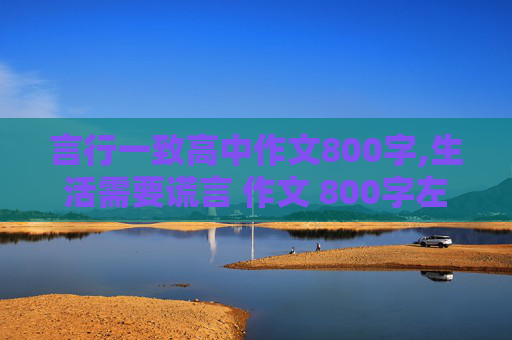 言行一致高中作文800字,生活需要谎言 作文 800字左